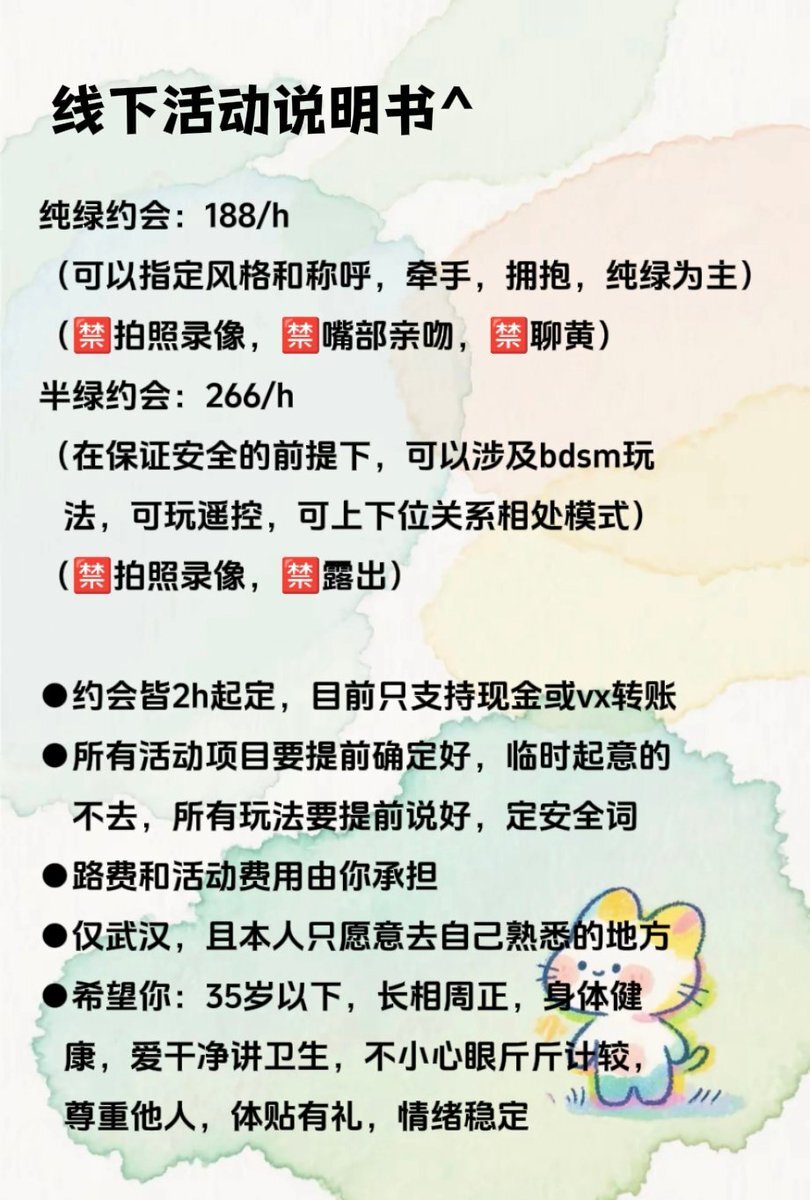 线下活动说明书^

纯绿约会：188/h
（可以指定风格和称呼，牵手，拥抱，纯绿为主）
（🈲拍照录像，🈲嘴部亲吻，🈲聊黄）
半绿约会：266/h
（在保证安全的前提下，可以涉及bdsm玩法，可玩遥控，可上下位关系相处模式）
（🈲拍照录像，🈲露出）

●约会皆2h起定，目前只支持现金或vx转账
●所有活动项目要提前确定好，临时起意的不去，所有玩法要提前说好，定安全词
●路费和活动费用由你承担
●仅武汉，且本人只愿意去自己熟悉的地方
●希望你：35岁以下，长相周正，身体健康，爱干净讲卫生，不小心眼斤斤计较，尊重他人，体贴有礼，情绪稳定